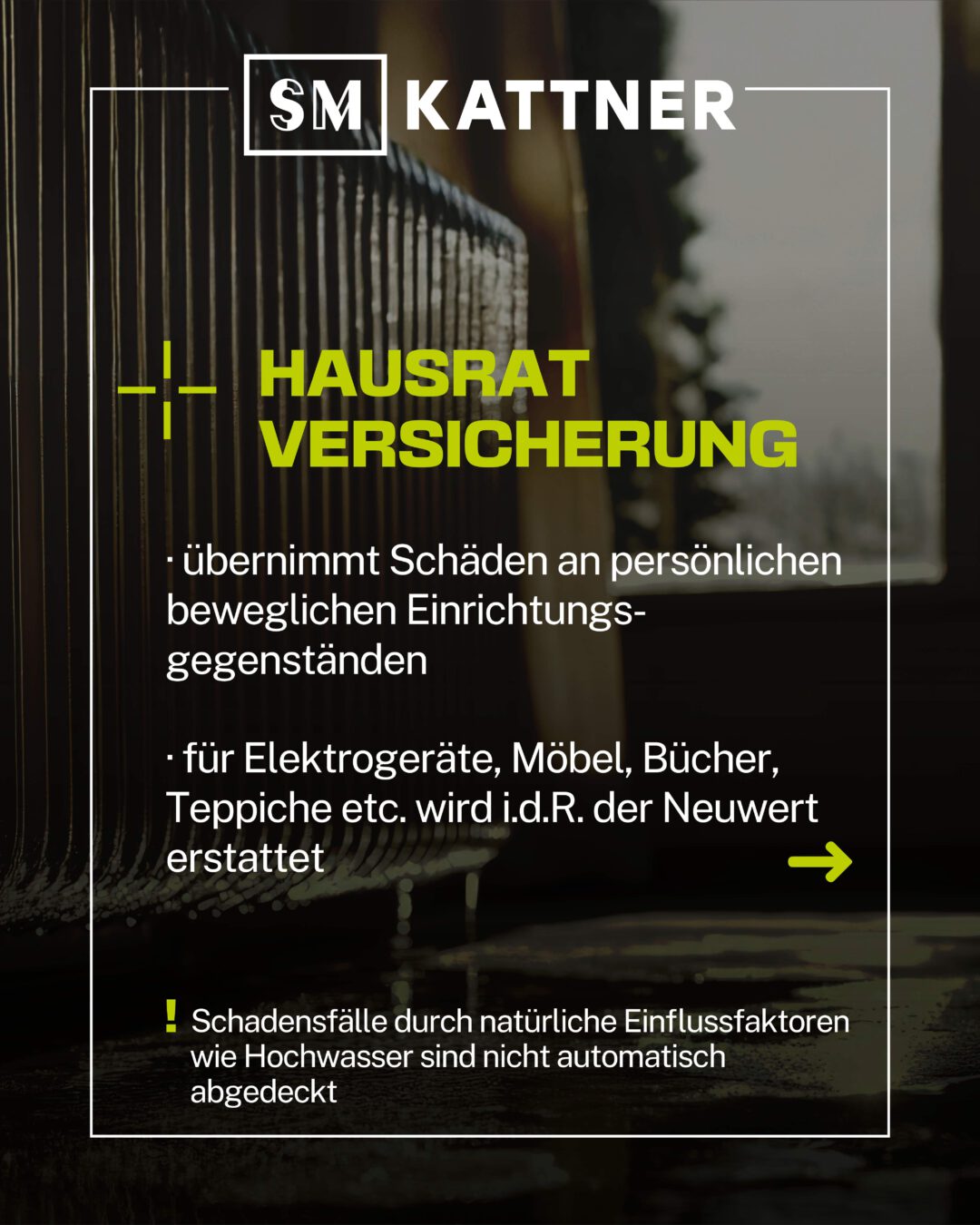 SM KATTNER

HAUSRAT VERSICHERUNG

· übernimmt Schäden an persönlichen beweglichen Einrichtungsgegenständen

· für Elektrogeräte, Möbel, Bücher, Teppiche etc. wird i.d.R. der Neuwert erstattet

! Schadensfälle durch natürliche Einflussfaktoren wie Hochwasser sind nicht automatisch abgedeckt